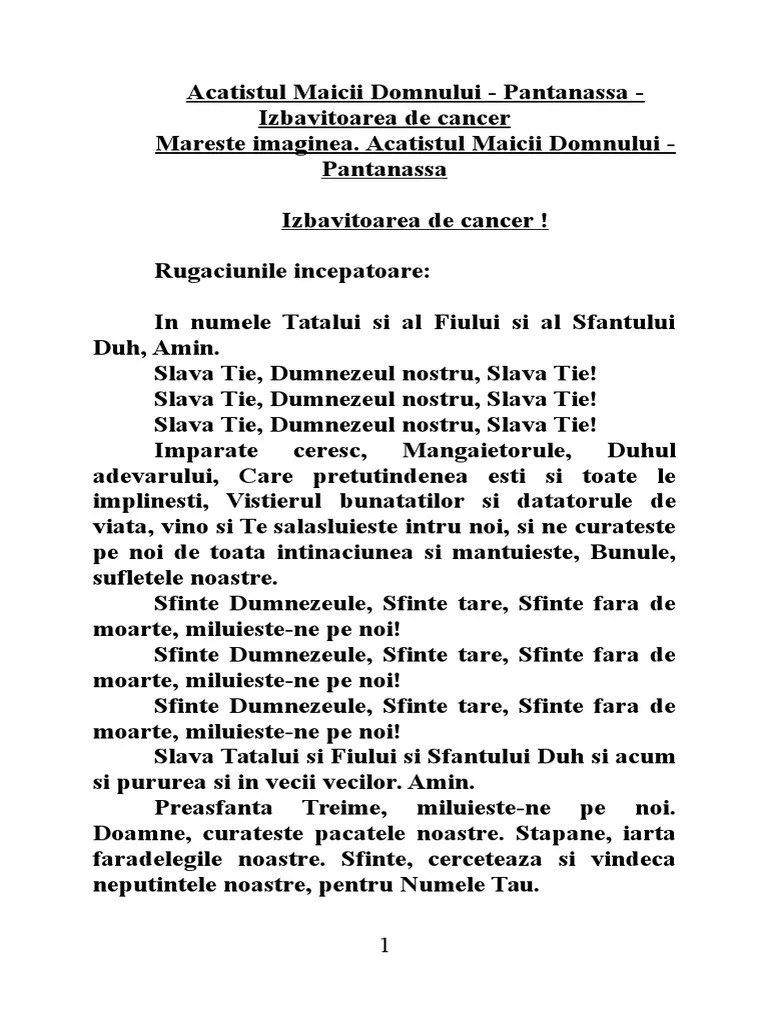 Acatistul Maicii Domnului - Pantanassa - Izbavitoarea de cancer
Mareste imaginea. Acatistul Maicii Domnului - Pantanassa

Izbavitoarea de cancer !

Rugaciunile incepatoare:

In numele Tatalui si al Fiului si al Sfantului Duh, Amin.
Slava Tie, Dumnezeul nostru, Slava Tie!
Slava Tie, Dumnezeul nostru, Slava Tie!
Slava Tie, Dumnezeul nostru, Slava Tie!
Imparate ceresc, Mangaietorule, Duhul adevarului, Care pretutindenea esti si toate le implinesti, Vistierul bunatatilor si datatorule de viata, vino si Te salasluieste intru noi, si ne curateste pe noi de toata intinaciunea si mantuieste, Bunule, sufletele noastre.
Sfinte Dumnezeule, Sfinte tare, Sfinte fara de moarte, miluieste-ne pe noi!
Sfinte Dumnezeule, Sfinte tare, Sfinte fara de moarte, miluieste-ne pe noi!
Sfinte Dumnezeule, Sfinte tare, Sfinte fara de moarte, miluieste-ne pe noi!
Slava Tatalui si Fiului si Sfantului Duh si acum si pururea si in vecii vecilor. Amin.
Preasfanta Treime, miluieste-ne pe noi. Doamne, curateste pacatele noastre. Stapane, iarta faradelegile noastre. Sfinte, cerceteaza si vindeca neputintele noastre, pentru Numele Tau.

1